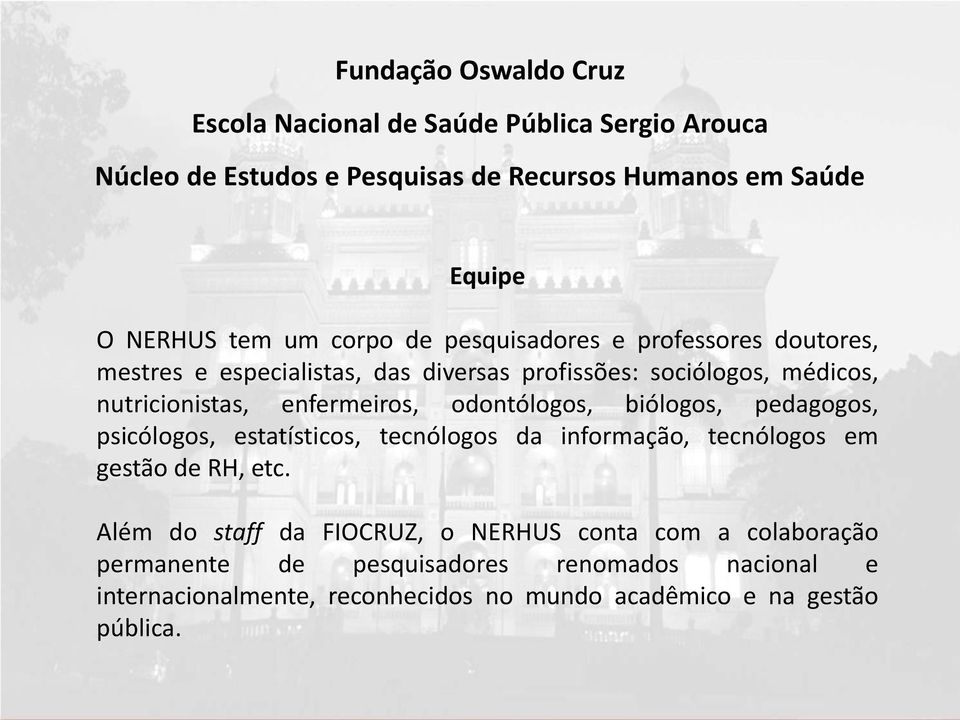 Fundação Oswaldo Cruz

Escola Nacional de Saúde Pública Sergio Arouca

Núcleo de Estudos e Pesquisas de Recursos Humanos em Saúde

Equipe

O NERHUS tem um corpo de pesquisadores e professores doutores, mestres e especialistas, das diversas profissões: sociólogos, médicos, nutricionistas, enfermeiros, odontólogos, biólogos, pedagogos, psicólogos, estatísticos, tecnólogos da informação, tecnólogos em gestão de RH, etc.

Além do staff da FIOCRUZ, o NERHUS conta com a colaboração permanente de pesquisadores renomados nacional e internacionalmente, reconhecidos no mundo acadêmico e na gestão pública.